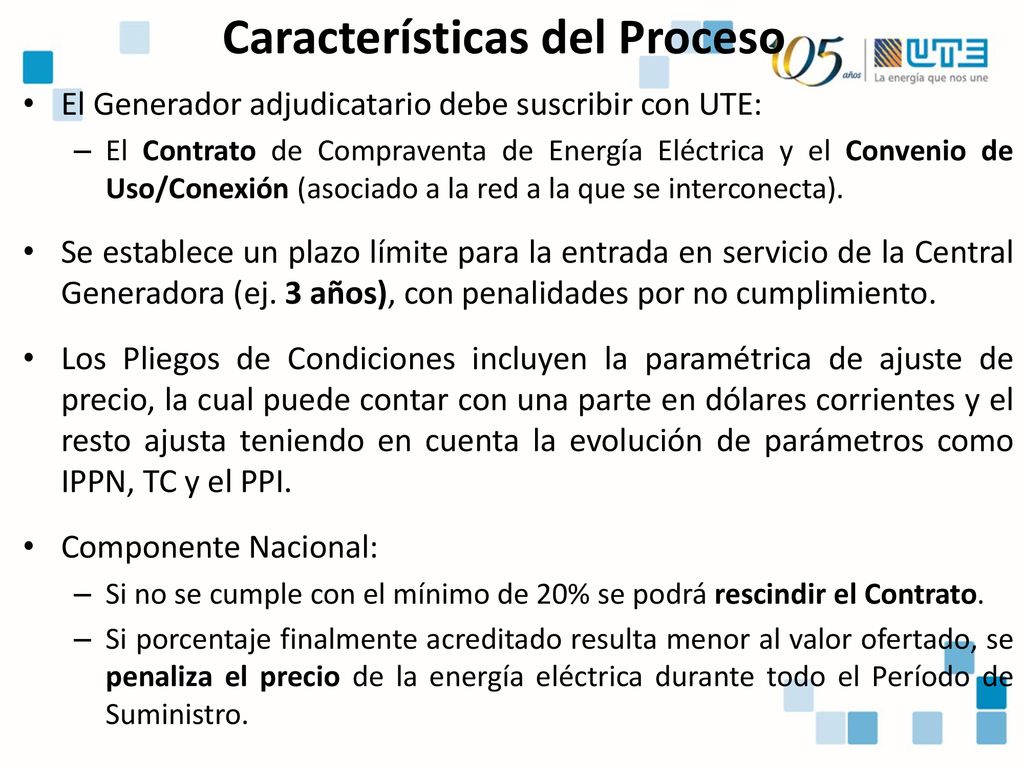 Características del Proceso

105 años

UTE
La energía que nos une

• El Generador adjudicatario debe suscribir con UTE:
– El Contrato de Compraventa de Energía Eléctrica y el Convenio de Uso/Conexión (asociado a la red a la que se interconecta).

• Se establece un plazo límite para la entrada en servicio de la Central Generadora (ej. 3 años), con penalidades por no cumplimiento.

• Los Pliegos de Condiciones incluyen la paramétrica de ajuste de precio, la cual puede contar con una parte en dólares corrientes y el resto ajusta teniendo en cuenta la evolución de parámetros como IPPN, TC y el PPI.

• Componente Nacional:
– Si no se cumple con el mínimo de 20% se podrá rescindir el Contrato.
– Si porcentaje finalmente acreditado resulta menor al valor ofertado, se penaliza el precio de la energía eléctrica durante todo el Período de Suministro.